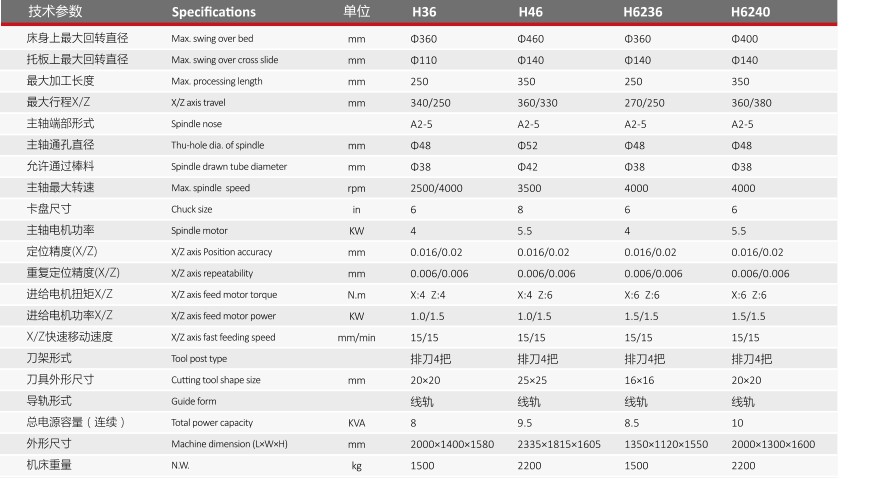 | 技术参数 | Specifications | 单位 | H36 | H46 | H6236 | H6240 |
|---|---|---|---|---|---|---|
| 床身上最大回转直径 | Max. swing over bed | mm | Φ360 | Φ460 | Φ360 | Φ400 |
| 托板上最大回转直径 | Max. swing over cross slide | mm | Φ110 | Φ140 | Φ140 | Φ140 |
| 最大加工长度 | Max. processing length | mm | 250 | 350 | 250 | 350 |
| 最大行程X/Z | X/Z axis travel | mm | 340/250 | 360/330 | 270/250 | 360/380 |
| 主轴端部形式 | Spindle nose | | A2-5 | A2-5 | A2-5 | A2-5 |
| 主轴通孔直径 | Thu-hole dia. of spindle | mm | Φ48 | Φ52 | Φ48 | Φ48 |
| 允许通过棒料 | Spindle drawn tube diameter | mm | Φ38 | Φ42 | Φ38 | Φ38 |
| 主轴最大转速 | Max. spindle speed | rpm | 2500/4000 | 3500 | 4000 | 4000 |
| 卡盘尺寸 | Chuck size | in | 6 | 8 | 6 | 6 |
| 主轴电机功率 | Spindle motor | KW | 4 | 5.5 | 4 | 5.5 |
| 定位精度(X/Z) | X/Z axis Position accuracy | mm | 0.016/0.02 | 0.016/0.02 | 0.016/0.02 | 0.016/0.02 |
| 重复定位精度(X/Z) | X/Z axis repeatability | mm | 0.006/0.006 | 0.006/0.006 | 0.006/0.006 | 0.006/0.006 |
| 进给电机扭矩X/Z | X/Z axis feed motor torque | N.m | X:4 Z:4 | X:4 Z:6 | X:6 Z:6 | X:6 Z:6 |
| 进给电机功率X/Z | X/Z axis feed motor power | KW | 1.0/1.5 | 1.0/1.5 | 1.5/1.5 | 1.5/1.5 |
| X/Z快速移动速度 | X/Z axis fast feeding speed | mm/min | 15/15 | 15/15 | 15/15 | 15/15 |
| 刀架形式 | Tool post type | | 排刀4把 | 排刀4把 | 排刀4把 | 排刀4把 |
| 刀具外形尺寸 | Cutting tool shape size | mm | 20×20 | 25×25 | 16×16 | 20×20 |
| 导轨形式 | Guide form | | 线轨 | 线轨 | 线轨 | 线轨 |
| 总电源容量(连续) | Total power capacity | KVA | 8 | 9.5 | 8.5 | 10 |
| 外形尺寸 | Machine dimension (L×W×H) | mm | 2000×1400×1580 | 2335×1815×1605 | 1350×1120×1550 | 2000×1300×1600 |
| 机床重量 | N.W. | kg | 1500 | 2200 | 1500 | 2200 |